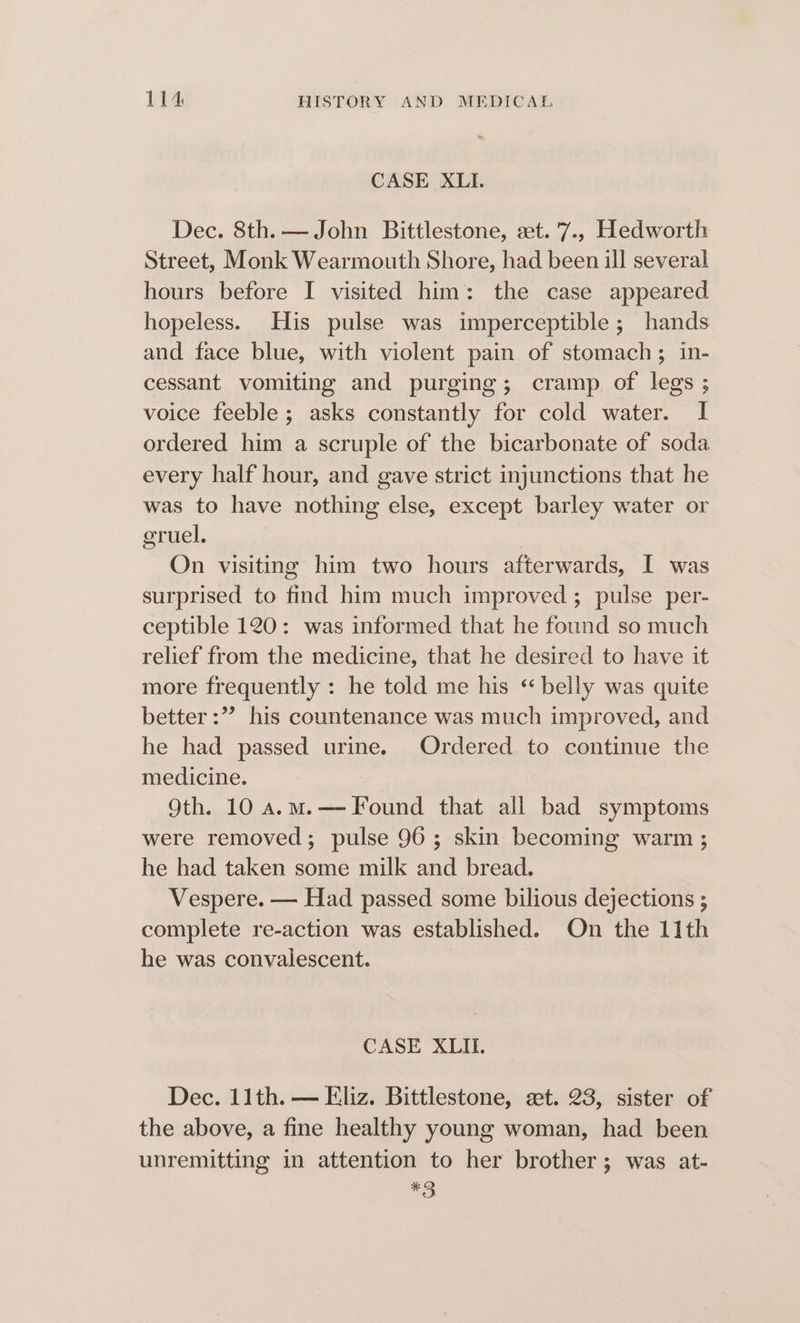 114 HISTORY AND MEDICAL

CASE XLI.

Dec. 8th. — John Bittlestone, æt. 7., Hedworth Street, Monk Wearmouth Shore, had been ill several hours before I visited him: the case appeared hopeless. His pulse was imperceptible; hands and face blue, with violent pain of stomach; incessant vomiting and purging; cramp of legs; voice feeble; asks constantly for cold water. I ordered him a scruple of the bicarbonate of soda every half hour, and gave strict injunctions that he was to have nothing else, except barley water or gruel.

On visiting him two hours afterwards, I was surprised to find him much improved; pulse perceptible 120: was informed that he found so much relief from the medicine, that he desired to have it more frequently: he told me his “belly was quite better:” his countenance was much improved, and he had passed urine. Ordered to continue the medicine.

9th. 10 A.M. — Found that all bad symptoms were removed; pulse 96; skin becoming warm; he had taken some milk and bread.

Vespere. — Had passed some bilious dejections; complete re-action was established. On the 11th he was convalescent.

CASE XLII.

Dec. 11th. — Eliz. Bittlestone, æt. 23, sister of the above, a fine healthy young woman, had been unremitting in attention to her brother; was at-

*3